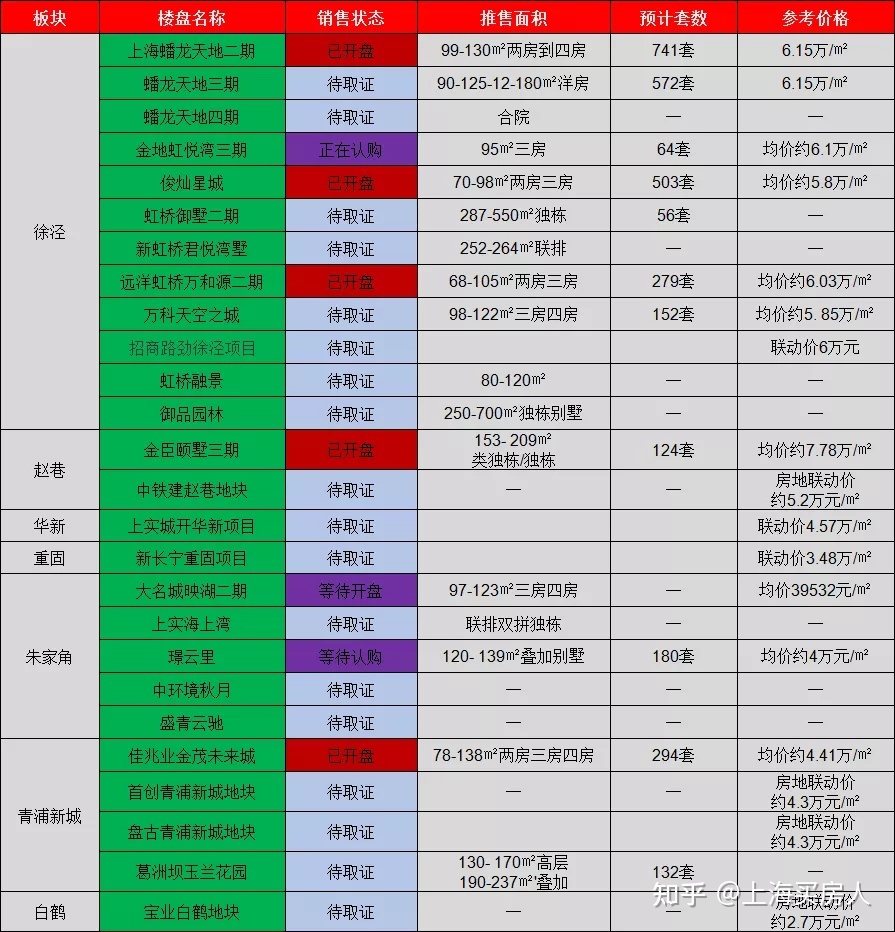 | 板块 | 楼盘名称 | 销售状态 | 推售面积 | 预计套数 | 参考价格 |
|---|---|---|---|---|---|
| 徐泾 | 上海蟠龙天地二期 | 已开盘 | 99-130㎡两房到四房 | 741套 | 6.15万/㎡ |
| | 蟠龙天地三期 | 待取证 | 90-125-12-180㎡洋房 | 572套 | 6.15万/㎡ |
| | 蟠龙天地四期 | 待取证 | 合院 | — | — |
| | 金地虹悦湾三期 | 正在认购 | 95㎡三房 | 64套 | 均价约6.1万/㎡ |
| | 俊灿星城 | 已开盘 | 70-98㎡两房三房 | 503套 | 均价约5.8万/㎡ |
| | 虹桥御墅二期 | 待取证 | 287-550㎡独栋 | 56套 | — |
| | 新虹桥君悦湾墅 | 待取证 | 252-264㎡联排 | — | — |
| | 远洋虹桥万和源二期 | 已开盘 | 68-105㎡两房三房 | 279套 | 均价约6.03万/㎡ |
| | 万科天空之城 | 待取证 | 98-122㎡三房四房 | 152套 | 均价约5.85万/㎡ |
| | 招商路劲徐泾项目 | 待取证 | | | 联动价6万元 |
| | 虹桥融景 | 待取证 | 80-120㎡ | — | — |
| | 御品园林 | 待取证 | 250-700㎡独栋别墅 | — | — |
| 赵巷 | 金臣颐墅三期 | 已开盘 | 153- 209㎡ 类独栋/独栋 | 124套 | 均价约7.78万/㎡ |
| | 中铁建赵巷地块 | 待取证 | — | — | 房地联动价 约5.2万元/㎡ |
| 华新 | 上实城开华新项目 | 待取证 | | | 联动价4.57万/㎡ |
| 重固 | 新长宁重固项目 | 待取证 | | | 联动价3.48万/㎡ |
| 朱家角 | 大名城映湖二期 | 等待开盘 | 97-123㎡三房四房 | | 均价39532元/㎡ |
| | 上实海上湾 | 待取证 | 联排双拼独栋 | — | — |
| | 璟云里 | 等待认购 | 120- 139㎡叠加别墅 | 180套 | 均价约4万元/㎡ |
| | 中环境秋月 | 待取证 | — | — | — |
| | 盛青云驰 | 待取证 | — | — | — |
| 青浦新城 | 佳兆业金茂未来城 | 已开盘 | 78-138㎡两房三房四房 | 294套 | 均价约4.41万/㎡ |
| | 首创青浦新城地块 | 待取证 | — | — | 房地联动价 约4.3万元/㎡ |
| | 盘古青浦新城地块 | 待取证 | | | 房地联动价 约4.3万元/㎡ |
| | 葛洲坝玉兰花园 | 待取证 | 130- 170㎡高层 190-237㎡叠加 | 132套 | — |
| 白鹤 | 宝业白鹤地块 | 待取证 | — | — | 房地联动价 约2.7万元/㎡ |

知乎 @上海买房人